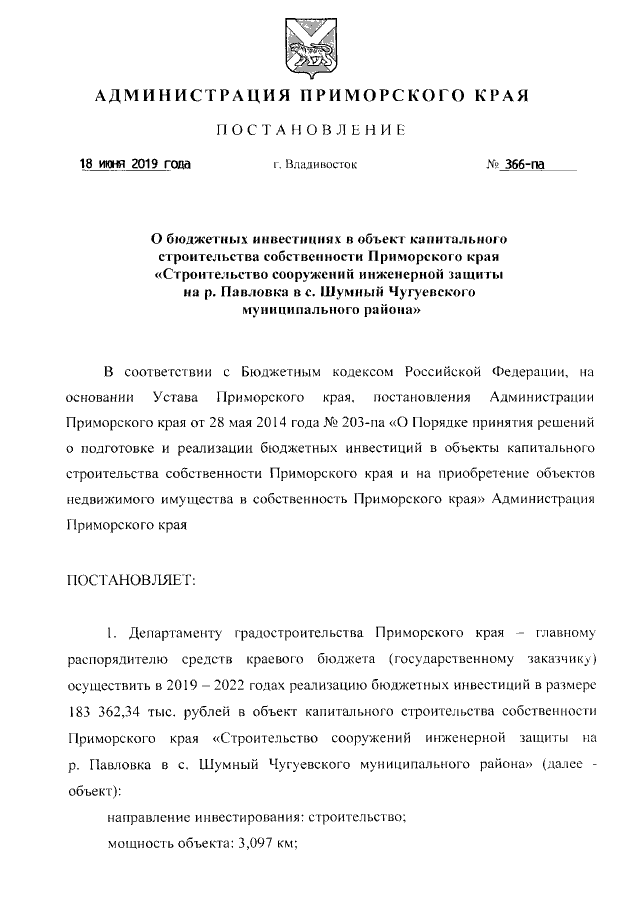 АДМИНИСТРАЦИЯ ПРИМОРСКОГО КРАЯ

ПОСТАНОВЛЕНИЕ

18 июня 2019 года г. Владивосток № 366-па

О бюджетных инвестициях в объект капитального строительства собственности Приморского края «Строительство сооружений инженерной защиты на р. Павловка в с. Шумный Чугуевского муниципального района»

В соответствии с Бюджетным кодексом Российской Федерации, на основании Устава Приморского края, постановления Администрации Приморского края от 28 мая 2014 года № 203-па «О Порядке принятия решений о подготовке и реализации бюджетных инвестиций в объекты капитального строительства собственности Приморского края и на приобретение объектов недвижимого имущества в собственность Приморского края» Администрация Приморского края

ПОСТАНОВЛЯЕТ:

1. Департаменту градостроительства Приморского края – главному распорядителю средств краевого бюджета (государственному заказчику) осуществить в 2019 – 2022 годах реализацию бюджетных инвестиций в размере 183 362,34 тыс. рублей в объект капитального строительства собственности Приморского края «Строительство сооружений инженерной защиты на р. Павловка в с. Шумный Чугуевского муниципального района» (далее - объект):

направление инвестирования: строительство;

мощность объекта: 3,097 км;